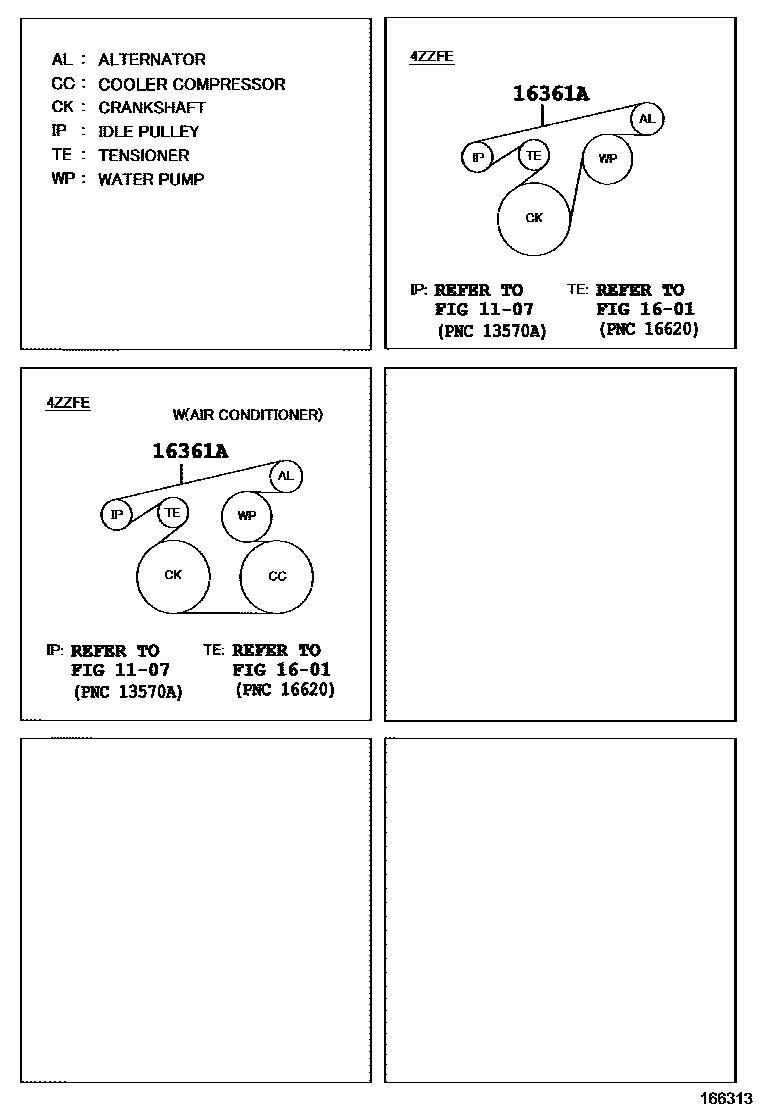 AL : ALTERNATOR
CC : COOLER COMPRESSOR
CK : CRANKSHAFT
IP : IDLE PULLEY
TE : TENSIONER
WP : WATER PUMP

4ZZFE

16361A

AL
IP
TE
WP
CK

IP: REFER TO FIG 11-07 (PNC 13570A)
TE: REFER TO FIG 16-01 (PNC 16620)

4ZZFE

W(AIR CONDITIONER)

16361A

AL
IP
TE
WP
CK
CC

IP: REFER TO FIG 11-07 (PNC 13570A)
TE: REFER TO FIG 16-01 (PNC 16620)

166313